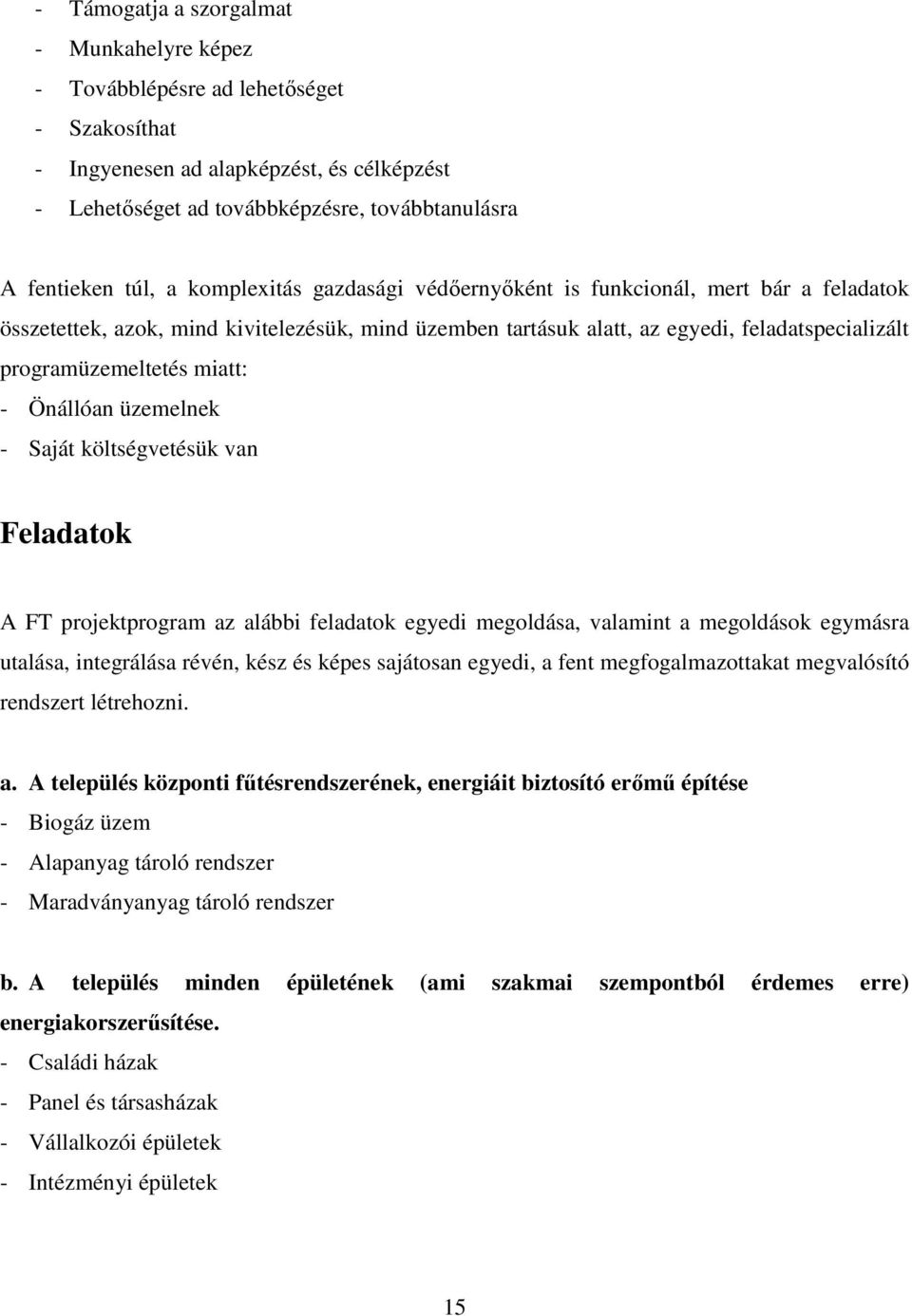 - Támogatja a szorgalmat
- Munkahelyre képez
- Továbblépésre ad lehetőséget
- Szakosíthat
- Ingyenesen ad alapképzést, és célképzést
- Lehetőséget ad továbbképzésre, továbbtanulásra

A fentieken túl, a komplexitás gazdasági védőernyőként is funkcionál, mert bár a feladatok összetettek, azok, mind kivitelezésük, mind üzemben tartásuk alatt, az egyedi, feladatspecializált programüzemeltetés miatt:
- Önállóan üzemelnek
- Saját költségvetésük van

Feladatok

A FT projektprogram az alábbi feladatok egyedi megoldása, valamint a megoldások egymásra utalása, integrálása révén, kész és képes sajátosan egyedi, a fent megfogalmazottakat megvalósító rendszert létrehozni.

a. A település központi fűtésrendszerének, energiáit biztosító erőmű építése
- Biogáz üzem
- Alapanyag tároló rendszer
- Maradványanyag tároló rendszer

b. A település minden épületének (ami szakmai szempontból érdemes erre) energiakorszerűsítése.
- Családi házak
- Panel és társasházak
- Vállalkozói épületek
- Intézményi épületek

15